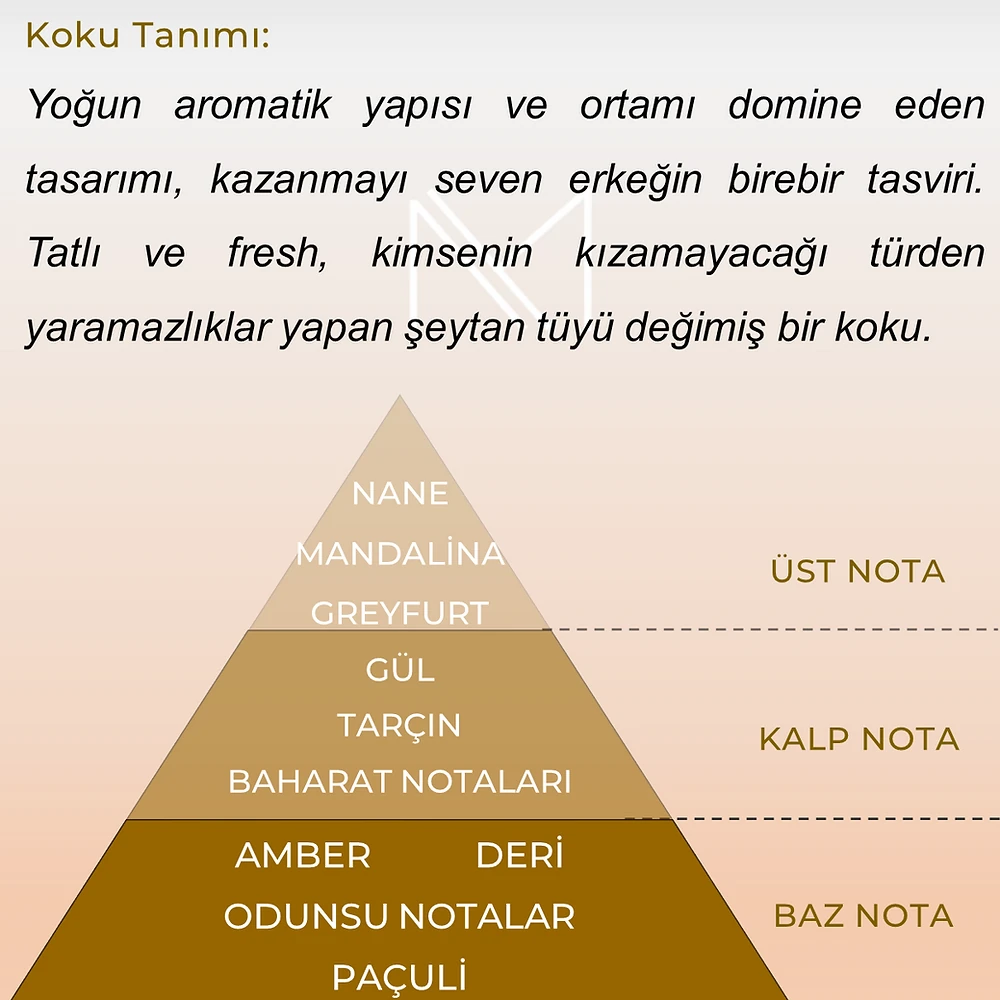 Koku Tanımı:

Yoğun aromatik yapısı ve ortamı domine eden tasarımı, kazanmayı seven erkeğin birebir tasviri. Tatlı ve fresh, kimsenin kızamayacağı türden yaramazlıklar yapan şeytan tüyü değimiş bir koku.

NANE
MANDALİNA
GREYFURT

ÜST NOTA

GÜL
TARÇIN
BAHARAT NOTALARI

KALP NOTA

AMBER DERİ
ODUNSU NOTALAR
PAÇULİ

BAZ NOTA